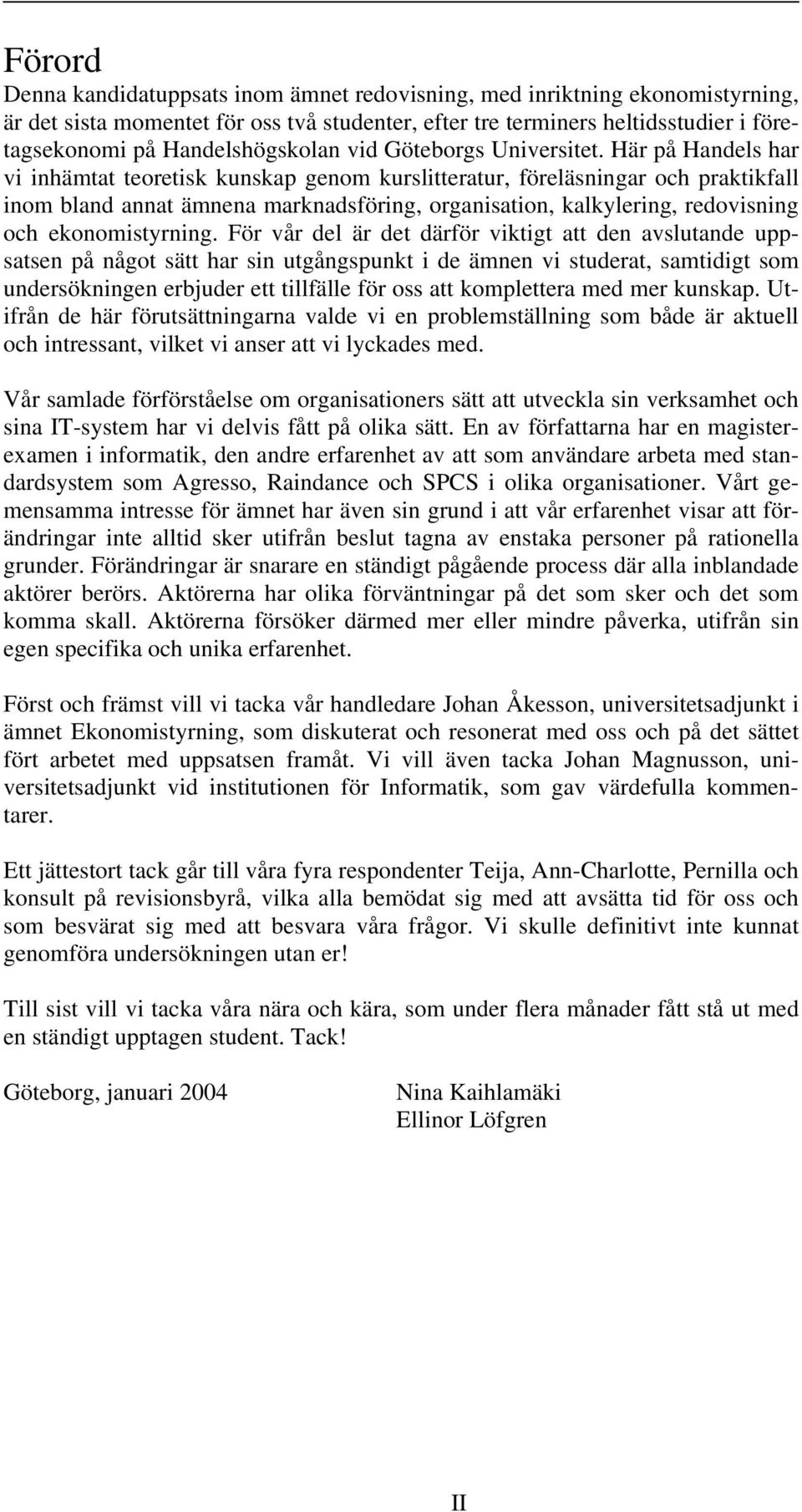 Förord

Denna kandidatuppsats inom ämnet redovisning, med inriktning ekonomistyrning, är det sista momentet för oss två studenter, efter tre terminers heltidsstudier i företagsekonomi på Handelshögskolan vid Göteborgs Universitet. Här på Handels har vi inhämtat teoretisk kunskap genom kurslitteratur, föreläsningar och praktikfall inom bland annat ämnena marknadsföring, organisation, kalkylering, redovisning och ekonomistyrning. För vår del är det därför viktigt att den avslutande uppsatsen på något sätt har sin utgångspunkt i de ämnen vi studerat, samtidigt som undersökningen erbjuder ett tillfälle för oss att komplettera med mer kunskap. Utifrån de här förutsättningarna valde vi en problemställning som både är aktuell och intressant, vilket vi anser att vi lyckades med.

Vår samlade förförståelse om organisationers sätt att utveckla sin verksamhet och sina IT-system har vi delvis fått på olika sätt. En av författarna har en magisterexamen i informatik, den andre erfarenhet av att som användare arbeta med standardsystem som Agresso, Raindance och SPCS i olika organisationer. Vårt gemensamma intresse för ämnet har även sin grund i att vår erfarenhet visar att förändringar inte alltid sker utifrån beslut tagna av enstaka personer på rationella grunder. Förändringar är snarare en ständigt pågående process där alla inblandade aktörer berörs. Aktörerna har olika förväntningar på det som sker och det som komma skall. Aktörerna försöker därmed mer eller mindre påverka, utifrån sin egen specifika och unika erfarenhet.

Först och främst vill vi tacka vår handledare Johan Åkesson, universitetsadjunkt i ämnet Ekonomistyrning, som diskuterat och resonerat med oss och på det sättet fört arbetet med uppsatsen framåt. Vi vill även tacka Johan Magnusson, universitetsadjunkt vid institutionen för Informatik, som gav värdefulla kommentarer.

Ett jättestort tack går till våra fyra respondenter Teija, Ann-Charlotte, Pernilla och konsult på revisionsbyrå, vilka alla bemödat sig med att avsätta tid för oss och som besvärat sig med att besvara våra frågor. Vi skulle definitivt inte kunnat genomföra undersökningen utan er!

Till sist vill vi tacka våra nära och kära, som under flera månader fått stå ut med en ständigt upptagen student. Tack!

Göteborg, januari 2004

Nina Kaihlamäki
Ellinor Löfgren

II